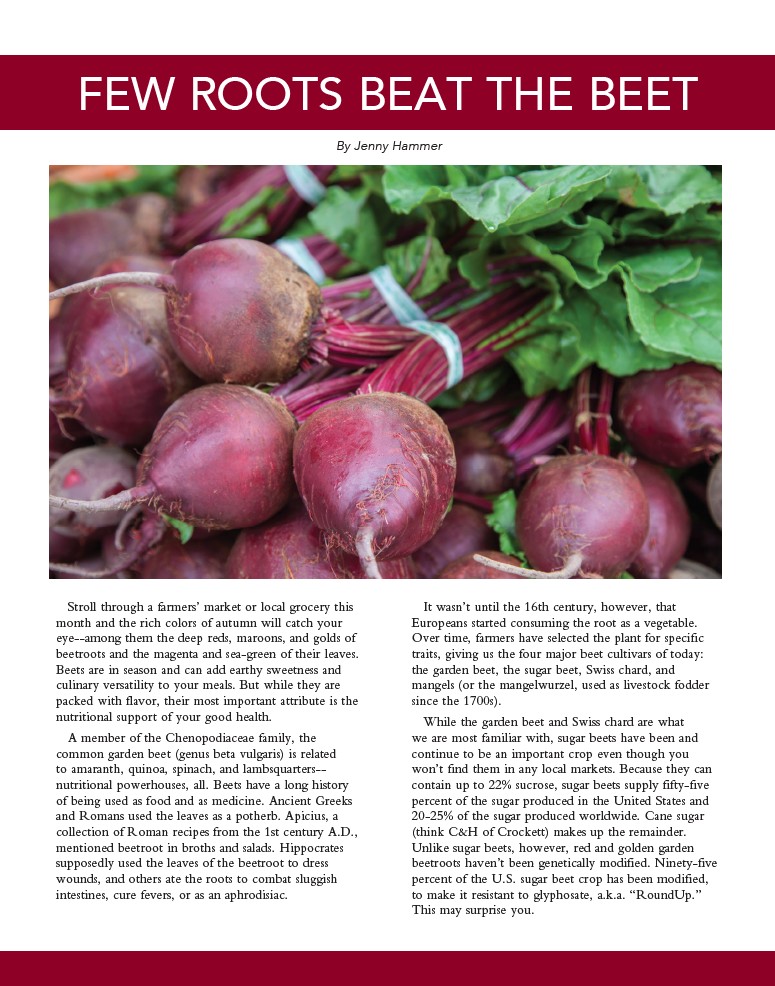 FEW ROOTS BEAT THE BEET

By Jenny Hammer

Stroll through a farmers' market or local grocery this month and the rich colors of autumn will catch your eye--among them the deep reds, maroons, and golds of beetroots and the magenta and sea-green of their leaves. Beets are in season and can add earthy sweetness and culinary versatility to your meals. But while they are packed with flavor, their most important attribute is the nutritional support of your good health.

A member of the Chenopodiaceae family, the common garden beet (genus beta vulgaris) is related to amaranth, quinoa, spinach, and lambsquarters--nutritional powerhouses, all. Beets have a long history of being used as food and as medicine. Ancient Greeks and Romans used the leaves as a potherb. Apicius, a collection of Roman recipes from the 1st century A.D., mentioned beetroot in broths and salads. Hippocrates supposedly used the leaves of the beetroot to dress wounds, and others ate the roots to combat sluggish intestines, cure fevers, or as an aphrodisiac.

It wasn't until the 16th century, however, that Europeans started consuming the root as a vegetable. Over time, farmers have selected the plant for specific traits, giving us the four major beet cultivars of today: the garden beet, the sugar beet, Swiss chard, and mangels (or the mangelwurzel, used as livestock fodder since the 1700s).

While the garden beet and Swiss chard are what we are most familiar with, sugar beets have been and continue to be an important crop even though you won't find them in any local markets. Because they can contain up to 22% sucrose, sugar beets supply fifty-five percent of the sugar produced in the United States and 20-25% of the sugar produced worldwide. Cane sugar (think C&H of Crockett) makes up the remainder. Unlike sugar beets, however, red and golden garden beetroots haven't been genetically modified. Ninety-five percent of the U.S. sugar beet crop has been modified, to make it resistant to glyphosate, a.k.a. "RoundUp." This may surprise you.